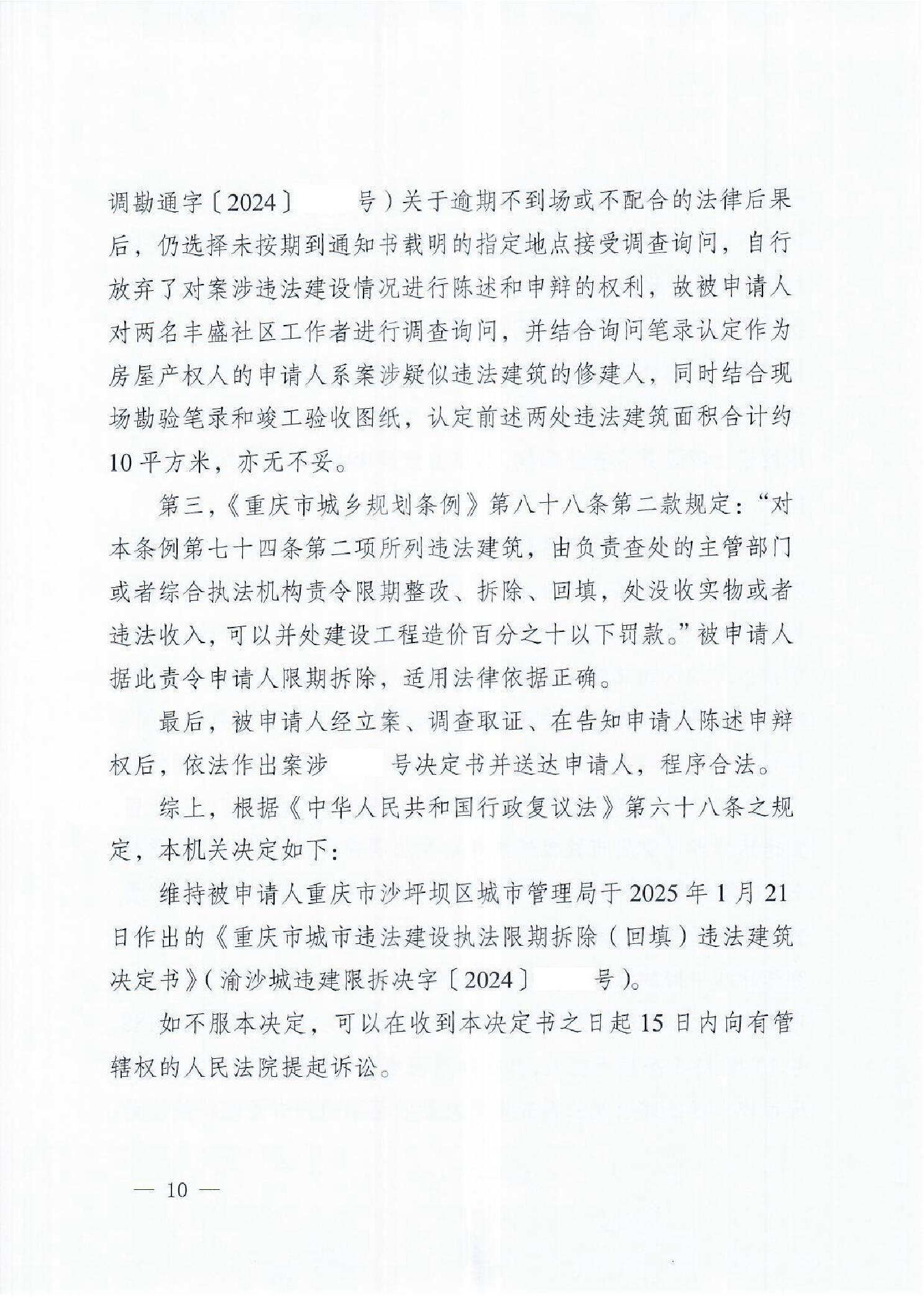 调勘通字〔2024〕 号）关于逾期不到场或不配合的法律后果后，仍选择未按期到通知书载明的指定地点接受调查询问，自行放弃了对案涉违法建设情况进行陈述和申辩的权利，故被申请人对两名丰盛社区工作者进行调查询问，并结合询问笔录认定作为房屋产权人的申请人系案涉疑似违法建筑的修建人，同时结合现场勘验笔录和竣工验收图纸，认定前述两处违法建筑面积合计约10平方米，亦无不妥。

第三，《重庆市城乡规划条例》第八十八条第二款规定：“对本条例第七十四条第二项所列违法建筑，由负责查处的主管部门或者综合执法机构责令限期整改、拆除、回填，处没收实物或者违法收入，可以并处建设工程造价百分之十以下罚款。”被申请人据此责令申请人限期拆除，适用法律依据正确。

最后，被申请人经立案、调查取证、在告知申请人陈述申辩权后，依法作出案涉 号决定书并送达申请人，程序合法。

综上，根据《中华人民共和国行政复议法》第六十八条之规定，本机关决定如下：

维持被申请人重庆市沙坪坝区城市管理局于2025年1月21日作出的《重庆市城市违法建设执法限期拆除（回填）违法建筑决定书》（渝沙城违建限拆决字〔2024〕 号）。

如不服本决定，可以在收到本决定书之日起15日内向有管辖权的人民法院提起诉讼。

— 10 —